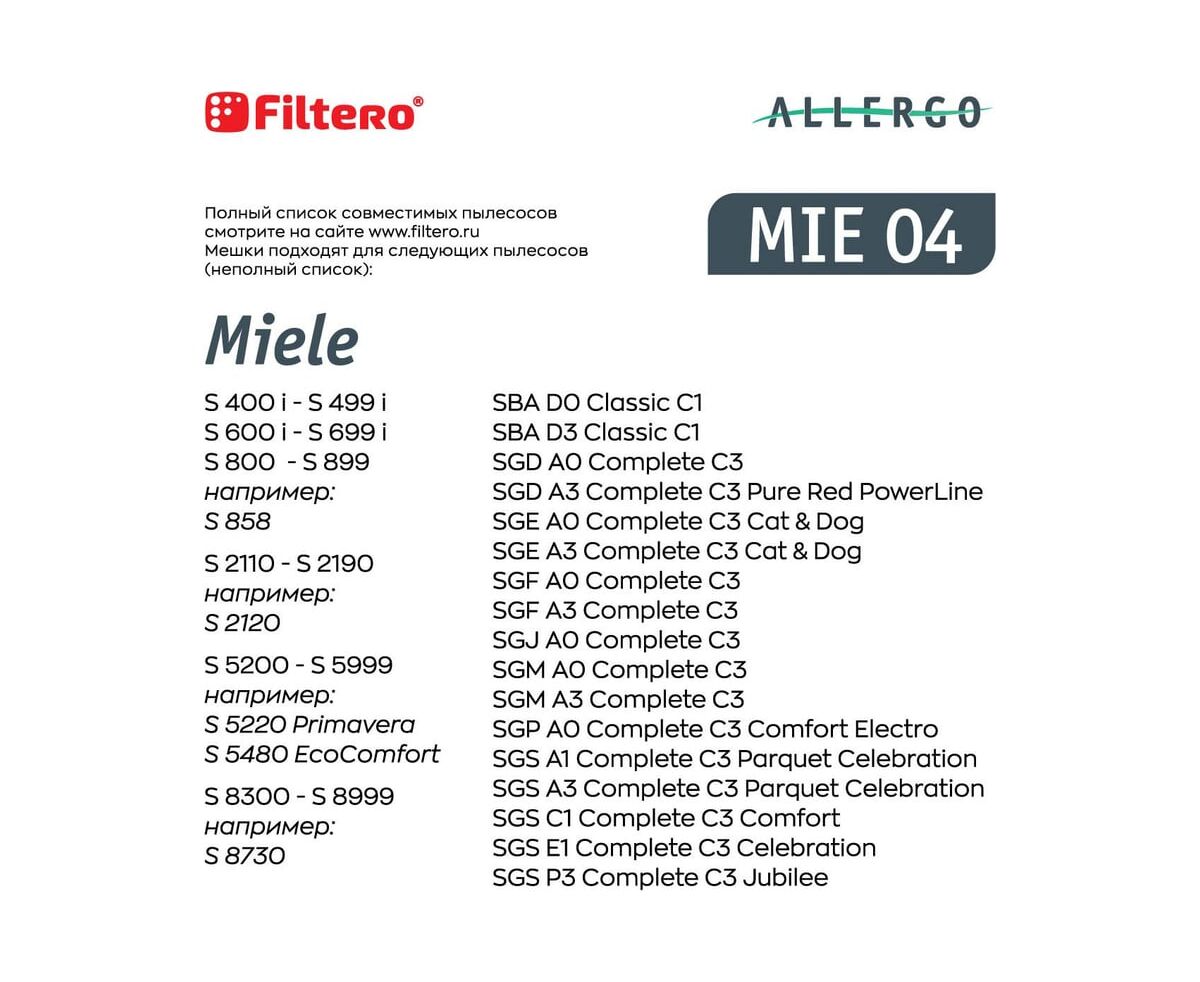 Filtero®

ALLERGO

Полный список совместимых пылесосов смотрите на сайте www.filtero.ru
Мешки подходят для следующих пылесосов (неполный список):

MIE 04

Miele

S 400 i - S 499 i
S 600 i - S 699 i
S 800 - S 899
например:
S 858

S 2110 - S 2190
например:
S 2120

S 5200 - S 5999
например:
S 5220 Primavera
S 5480 EcoComfort

S 8300 - S 8999
например:
S 8730

SBA D0 Classic C1
SBA D3 Classic C1
SGD A0 Complete C3
SGD A3 Complete C3 Pure Red PowerLine
SGE A0 Complete C3 Cat & Dog
SGE A3 Complete C3 Cat & Dog
SGF A0 Complete C3
SGF A3 Complete C3
SGJ A0 Complete C3
SGM A0 Complete C3
SGM A3 Complete C3
SGP A0 Complete C3 Comfort Electro
SGS A1 Complete C3 Parquet Celebration
SGS A3 Complete C3 Parquet Celebration
SGS C1 Complete C3 Comfort
SGS E1 Complete C3 Celebration
SGS P3 Complete C3 Jubilee